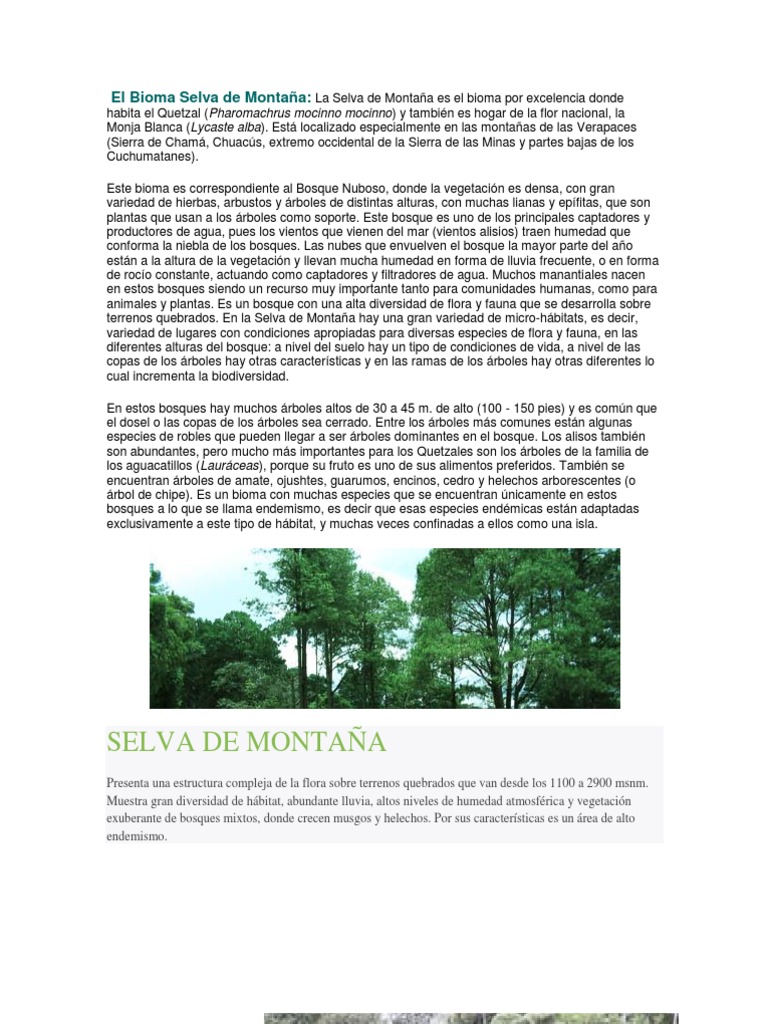 El Bioma Selva de Montaña: La Selva de Montaña es el bioma por excelencia donde habita el Quetzal (Pharomachrus mocinno mocinno) y también es hogar de la flor nacional, la Monja Blanca (Lycaste alba). Está localizado especialmente en las montañas de las Verapaces (Sierra de Chamá, Chuacús, extremo occidental de la Sierra de las Minas y partes bajas de los Cuchumatanes).

Este bioma es correspondiente al Bosque Nuboso, donde la vegetación es densa, con gran variedad de hierbas, arbustos y árboles de distintas alturas, con muchas lianas y epífitas, que son plantas que usan a los árboles como soporte. Este bosque es uno de los principales captadores y productores de agua, pues los vientos que vienen del mar (vientos alisios) traen humedad que conforma la niebla de los bosques. Las nubes que envuelven el bosque la mayor parte del año están a la altura de la vegetación y llevan mucha humedad en forma de lluvia frecuente, o en forma de rocío constante, actuando como captadores y filtradores de agua. Muchos manantiales nacen en estos bosques siendo un recurso muy importante tanto para comunidades humanas, como para animales y plantas. Es un bosque con una alta diversidad de flora y fauna que se desarrolla sobre terrenos quebrados. En la Selva de Montaña hay una gran variedad de micro-hábitats, es decir, variedad de lugares con condiciones apropiadas para diversas especies de flora y fauna, en las diferentes alturas del bosque: a nivel del suelo hay un tipo de condiciones de vida, a nivel de las copas de los árboles hay otras características y en las ramas de los árboles hay otras diferentes lo cual incrementa la biodiversidad.

En estos bosques hay muchos árboles altos de 30 a 45 m. de alto (100 - 150 pies) y es común que el dosel o las copas de los árboles sea cerrado. Entre los árboles más comunes están algunas especies de robles que pueden llegar a ser árboles dominantes en el bosque. Los alisos también son abundantes, pero mucho más importantes para los Quetzales son los árboles de la familia de los aguacatillos (Lauráceas), porque su fruto es uno de sus alimentos preferidos. También se encuentran árboles de amate, ojushtes, guarumos, encinos, cedro y helechos arborescentes (o árbol de chipe). Es un bioma con muchas especies que se encuentran únicamente en estos bosques a lo que se llama endemismo, es decir que esas especies endémicas están adaptadas exclusivamente a este tipo de hábitat, y muchas veces confinadas a ellos como una isla.

SELVA DE MONTAÑA

Presenta una estructura compleja de la flora sobre terrenos quebrados que van desde los 1100 a 2900 msnm. Muestra gran diversidad de hábitat, abundante lluvia, altos niveles de humedad atmosférica y vegetación exuberante de bosques mixtos, donde crecen musgos y helechos. Por sus características es un área de alto endemismo.